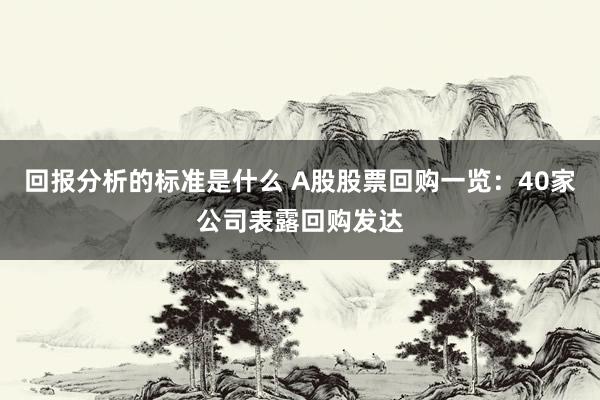 回报分析的标准是什么 A股股票回购一览：40家公司表露回购发达